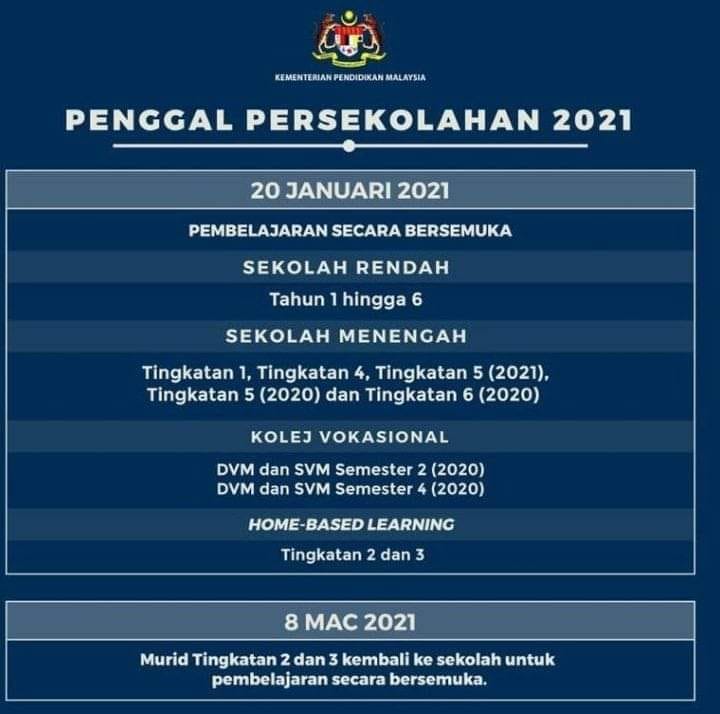 KEMENTERIAN PENDIDIKAN MALAYSIA

PENGGAL PERSEKOLAHAN 2021

20 JANUARI 2021

PEMBELAJARAN SECARA BERSEMUKA

SEKOLAH RENDAH

Tahun 1 hingga 6

SEKOLAH MENENGAH

Tingkatan 1, Tingkatan 4, Tingkatan 5 (2021), Tingkatan 5 (2020) dan Tingkatan 6 (2020)

KOLEJ VOKASIONAL

DVM dan SVM Semester 2 (2020)
DVM dan SVM Semester 4 (2020)

HOME-BASED LEARNING

Tingkatan 2 dan 3

8 MAC 2021

Murid Tingkatan 2 dan 3 kembali ke sekolah untuk pembelajaran secara bersemuka.